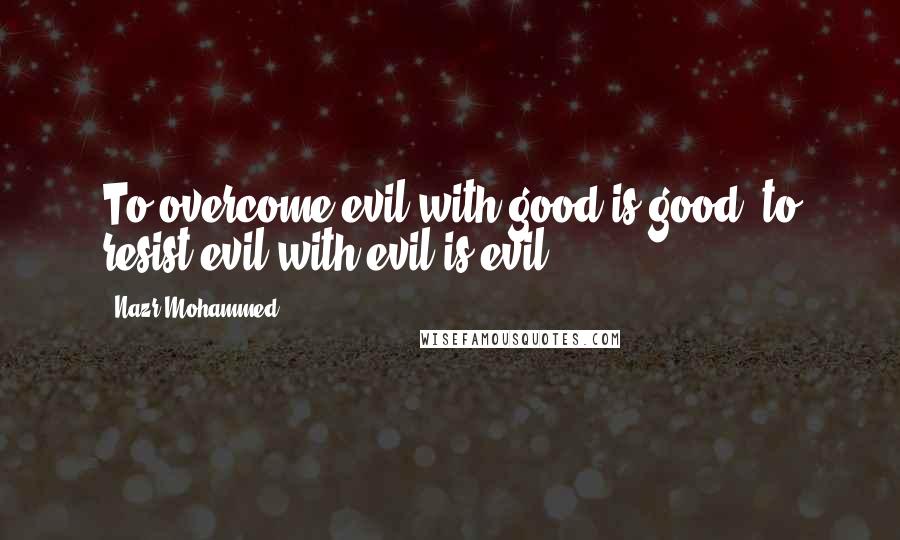 To overcome evil with good is good, to resist evil with evil is evil.

Nazr Mohammed

WISEFAMOUSQUOTES.COM